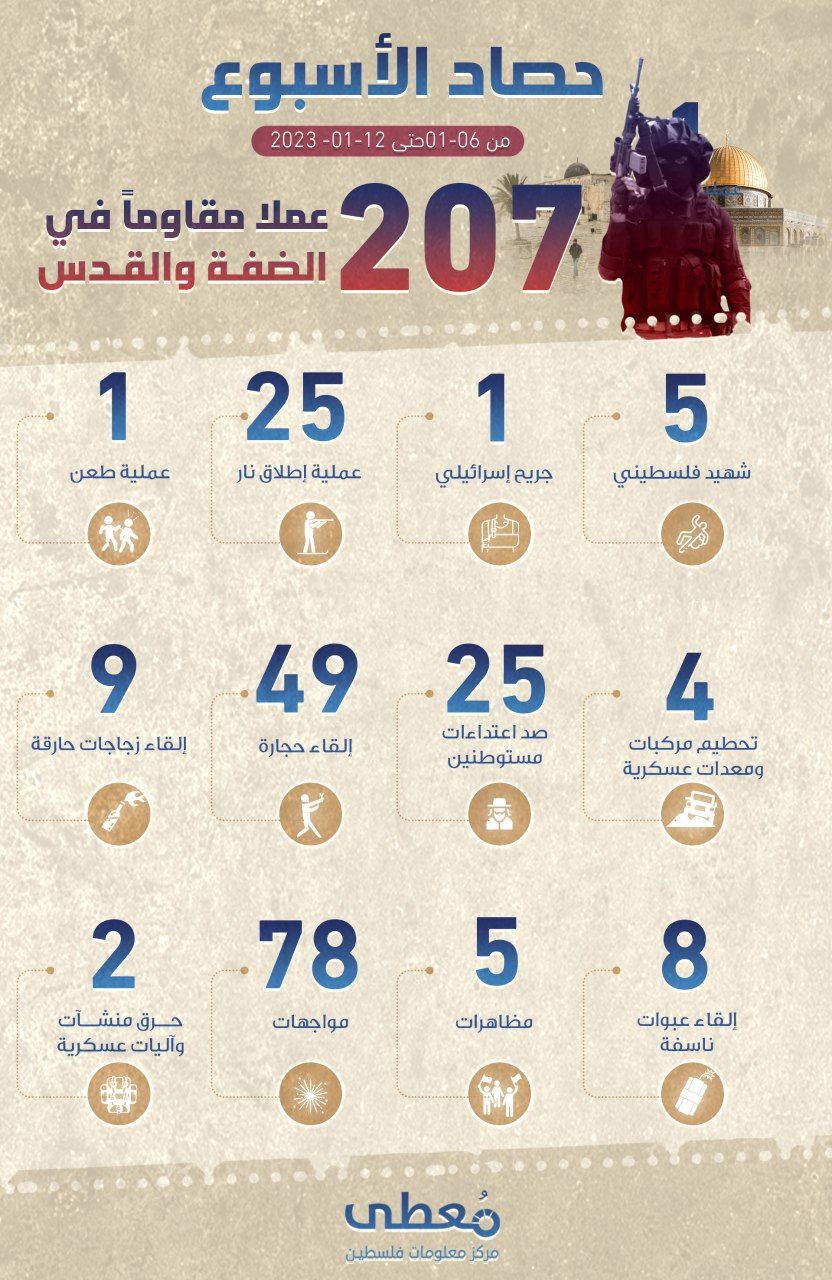 حصاد الأسبوع

من 06-01حتى 12-01- 2023

207 عملا مقاوماً في الضفة والقدس

5
شهيد فلسطيني

1
جريح إسرائيلي

25
عملية إطلاق نار

1
عملية طعن

4
تحطيم مركبات ومعدات عسكرية

25
صد اعتداءات مستوطنين

49
إلقاء حجارة

9
إلقاء زجاجات حارقة

8
إلقاء عبوات ناسفة

5
مظاهرات

78
مواجهات

2
حرق منشآت وآليات عسكرية

مُعطى
مركز معلومات فلسطين